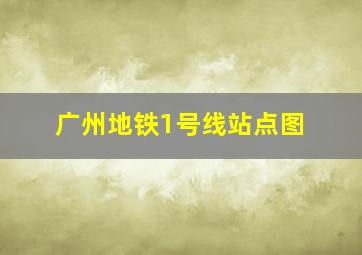 广州地铁1号线站点图